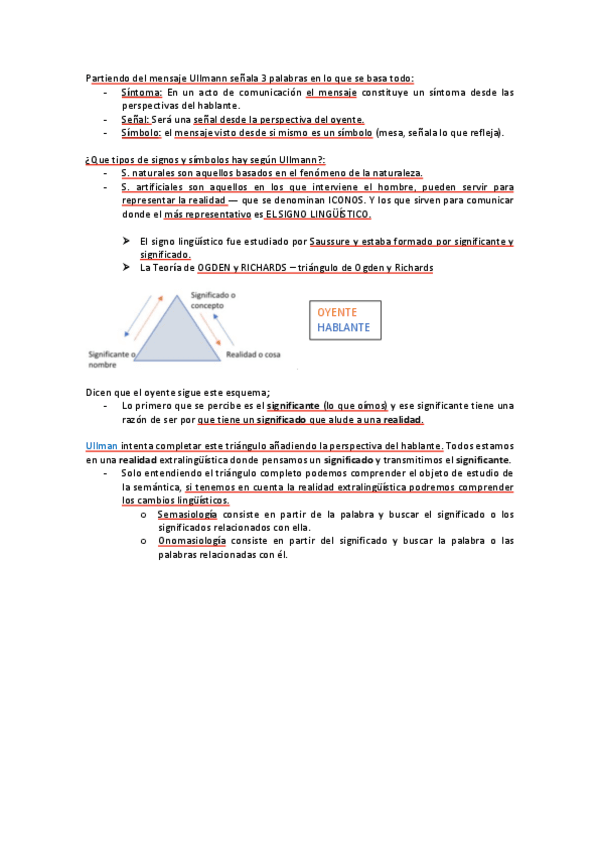 Partiendo del mensaje Ullmann señala 3 palabras en lo que se basa todo:
- Síntoma: En un acto de comunicación el mensaje constituye un síntoma desde las perspectivas del hablante.
- Señal: Será una señal desde la perspectiva del oyente.
- Símbolo: el mensaje visto desde sí mismo es un símbolo (mesa, señala lo que refleja).

¿Que tipos de signos y símbolos hay según Ullmann?:
- S. naturales son aquellos basados en el fenómeno de la naturaleza.
- S. artificiales son aquellos en los que interviene el hombre, pueden servir para representar la realidad — que se denominan ICONOS. Y los que sirven para comunicar donde el más representativo es EL SIGNO LINGÜÍSTICO.

➤ El signo lingüístico fue estudiado por Saussure y estaba formado por significante y significado.
➤ La Teoría de OGDEN y RICHARDS – triángulo de Ogden y Richards

Significado o concepto
Significante o nombre
Realidad o cosa

OYENTE
HABLANTE

Dicen que el oyente sigue este esquema;
- Lo primero que se percibe es el significante (lo que oímos) y ese significante tiene una razón de ser por que tiene un significado que alude a una realidad.

Ullman intenta completar este triángulo añadiendo la perspectiva del hablante. Todos estamos en una realidad extralingüística donde pensamos un significado y transmitimos el significante.
- Solo entendiendo el triángulo completo podemos comprender el objeto de estudio de la semántica, si tenemos en cuenta la realidad extralingüística podremos comprender los cambios lingüísticos.
  o Semasiología consiste en partir de la palabra y buscar el significado o los significados relacionados con ella.
  o Onomasiología consiste en partir del significado y buscar la palabra o las palabras relacionadas con él.